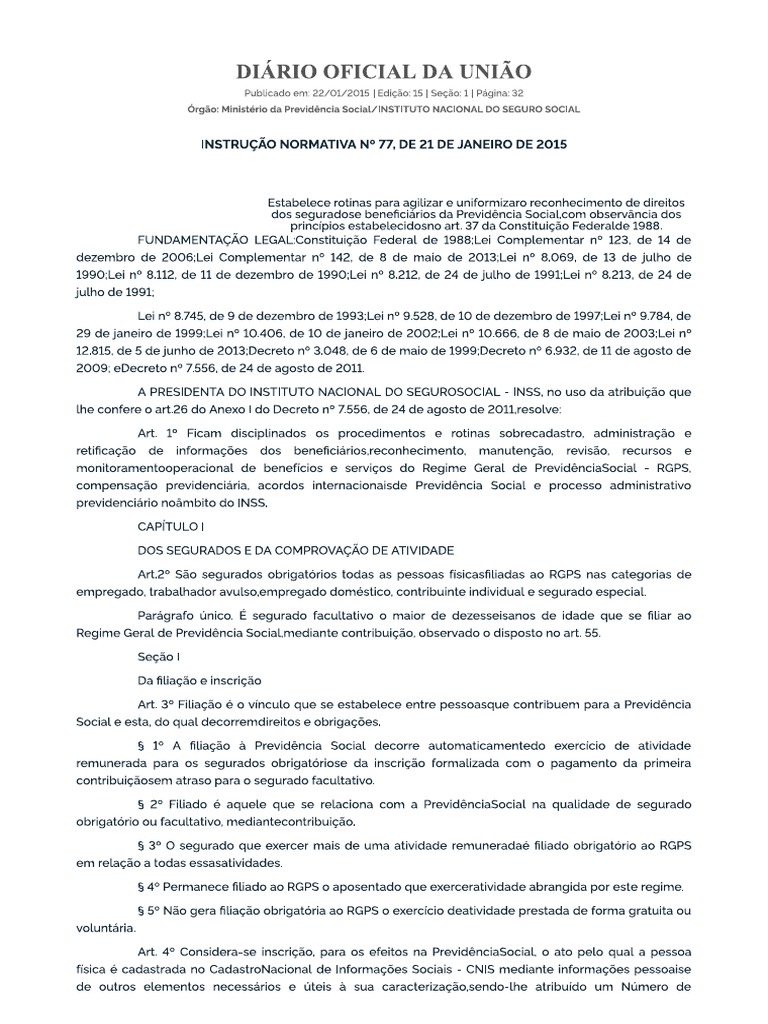 DIÁRIO OFICIAL DA UNIÃO

Publicado em: 22/01/2015 | Edição: 15 | Seção: 1 | Página: 32

Órgão: Ministério da Previdência Social/INSTITUTO NACIONAL DO SEGURO SOCIAL

INSTRUÇÃO NORMATIVA Nº 77, DE 21 DE JANEIRO DE 2015

Estabelece rotinas para agilizar e uniformizaro reconhecimento de direitos dos seguradose beneficiários da Previdência Social,com observância dos princípios estabelecidosno art. 37 da Constituição Federalde 1988.

FUNDAMENTAÇÃO LEGAL:Constituição Federal de 1988;Lei Complementar nº 123, de 14 de dezembro de 2006;Lei Complementar nº 142, de 8 de maio de 2013;Lei nº 8.069, de 13 de julho de 1990;Lei nº 8.112, de 11 de dezembro de 1990;Lei nº 8.212, de 24 de julho de 1991;Lei nº 8.213, de 24 de julho de 1991;

Lei nº 8.745, de 9 de dezembro de 1993;Lei nº 9.528, de 10 de dezembro de 1997;Lei nº 9.784, de 29 de janeiro de 1999;Lei nº 10.406, de 10 de janeiro de 2002;Lei nº 10.666, de 8 de maio de 2003;Lei nº 12.815, de 5 de junho de 2013;Decreto nº 3.048, de 6 de maio de 1999;Decreto nº 6.932, de 11 de agosto de 2009; eDecreto nº 7.556, de 24 de agosto de 2011.

A PRESIDENTA DO INSTITUTO NACIONAL DO SEGUROSOCIAL - INSS, no uso da atribuição que lhe confere o art.26 do Anexo I do Decreto nº 7.556, de 24 de agosto de 2011,resolve:

Art. 1º Ficam disciplinados os procedimentos e rotinas sobrecadastro, administração e retificação de informações dos beneficiários,reconhecimento, manutenção, revisão, recursos e monitoramentooperacional de benefícios e serviços do Regime Geral de PrevidênciaSocial - RGPS, compensação previdenciária, acordos internacionaisde Previdência Social e processo administrativo previdenciário noâmbito do INSS.

CAPÍTULO I

DOS SEGURADOS E DA COMPROVAÇÃO DE ATIVIDADE

Art.2º São segurados obrigatórios todas as pessoas físicasfiliadas ao RGPS nas categorias de empregado, trabalhador avulso,empregado doméstico, contribuinte individual e segurado especial.

Parágrafo único. É segurado facultativo o maior de dezesseisanos de idade que se filiar ao Regime Geral de Previdência Social,mediante contribuição, observado o disposto no art. 55.

Seção I

Da filiação e inscrição

Art. 3º Filiação é o vínculo que se estabelece entre pessoasque contribuem para a Previdência Social e esta, do qual decorremdireitos e obrigações.

§ 1º A filiação à Previdência Social decorre automaticamentedo exercício de atividade remunerada para os segurados obrigatóriose da inscrição formalizada com o pagamento da primeira contribuiçãosem atraso para o segurado facultativo.

§ 2º Filiado é aquele que se relaciona com a PrevidênciaSocial na qualidade de segurado obrigatório ou facultativo, mediantecontribuição.

§ 3º O segurado que exercer mais de uma atividade remuneradaé filiado obrigatório ao RGPS em relação a todas essasatividades.

§ 4º Permanece filiado ao RGPS o aposentado que exerceratividade abrangida por este regime.

§ 5º Não gera filiação obrigatória ao RGPS o exercício deatividade prestada de forma gratuita ou voluntária.

Art. 4º Considera-se inscrição, para os efeitos na PrevidênciaSocial, o ato pelo qual a pessoa física é cadastrada no CadastroNacional de Informações Sociais - CNIS mediante informações pessoaise de outros elementos necessários e úteis à sua caracterização,sendo-lhe atribuído um Número de